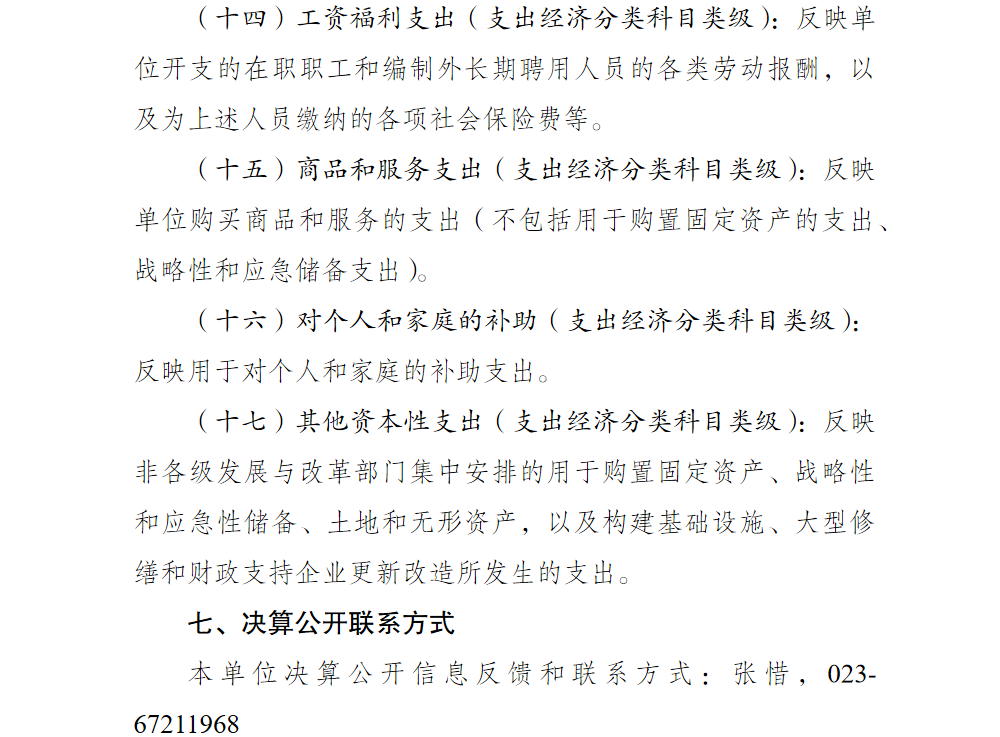 （十四）工资福利支出（支出经济分类科目类级）：反映单位开支的在职职工和编制外长期聘用人员的各类劳动报酬，以及为上述人员缴纳的各项社会保险费等。

（十五）商品和服务支出（支出经济分类科目类级）：反映单位购买商品和服务的支出（不包括用于购置固定资产的支出、战略性和应急储备支出）。

（十六）对个人和家庭的补助（支出经济分类科目类级）：反映用于对个人和家庭的补助支出。

（十七）其他资本性支出（支出经济分类科目类级）：反映非各级发展与改革部门集中安排的用于购置固定资产、战略性和应急性储备、土地和无形资产，以及构建基础设施、大型修缮和财政支持企业更新改造所发生的支出。

七、决算公开联系方式

本单位决算公开信息反馈和联系方式：张惜，023-67211968